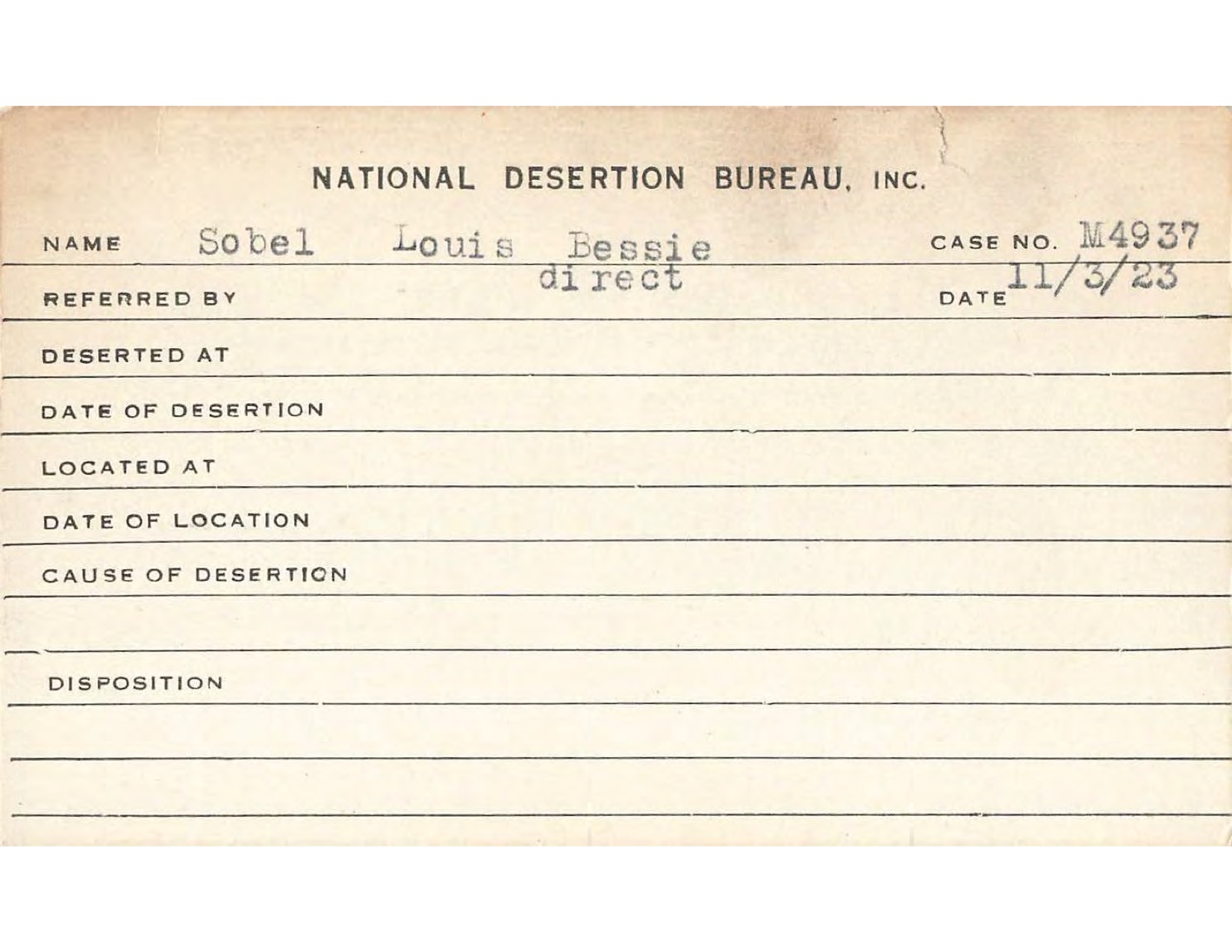 NATIONAL DESERTION BUREAU, INC.

NAME Sobel Louis Bessie CASE NO. M4937

REFERRED BY direct DATE 11/3/23

DESERTED AT

DATE OF DESERTION

LOCATED AT

DATE OF LOCATION

CAUSE OF DESERTION

DISPOSITION